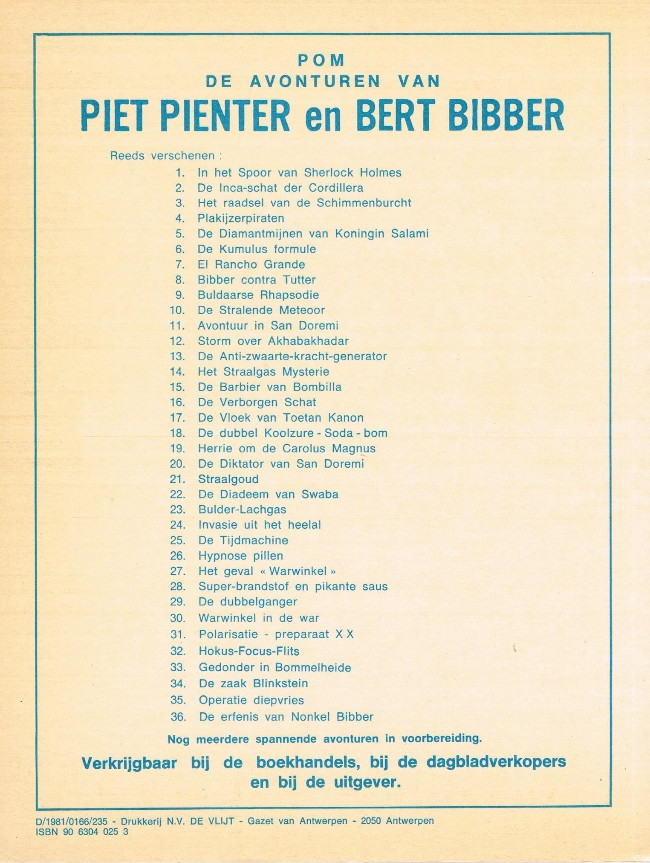 POM
DE AVONTUREN VAN
PIET PIENTER en BERT BIBBER

Reeds verschenen :
1. In het Spoor van Sherlock Holmes
2. De Inca-schat der Cordillera
3. Het raadsel van de Schimmenburcht
4. Plakijzerpiraten
5. De Diamantmijnen van Koningin Salami
6. De Kumulus formule
7. El Rancho Grande
8. Bibber contra Tutter
9. Buldaarse Rhapsodie
10. De Stralende Meteoor
11. Avontuur in San Doremi
12. Storm over Akhabakhadar
13. De Anti-zwaarte-kracht-generator
14. Het Straalgas Mysterie
15. De Barbier van Bombilla
16. De Verborgen Schat
17. De Vloek van Toetan Kanon
18. De dubbel Koolzure - Soda - bom
19. Herrie om de Carolus Magnus
20. De Diktator van San Doremi
21. Straalgoud
22. De Diadeem van Swaba
23. Bulder-Lachgas
24. Invasie uit het heelal
25. De Tijdmachine
26. Hypnose pillen
27. Het geval « Warwinkel »
28. Super-brandstof en pikante saus
29. De dubbelganger
30. Warwinkel in de war
31. Polarisatie - preparaat X X
32. Hokus-Focus-Flits
33. Gedonder in Bommelheide
34. De zaak Blinkstein
35. Operatie diepvries
36. De erfenis van Nonkel Bibber

Nog meerdere spannende avonturen in voorbereiding.

Verkrijgbaar bij de boekhandels, bij de dagbladverkopers en bij de uitgever.

D/1981/0166/235 - Drukkerij N.V. DE VLIJT - Gazet van Antwerpen - 2050 Antwerpen
ISBN 90 6304 025 3